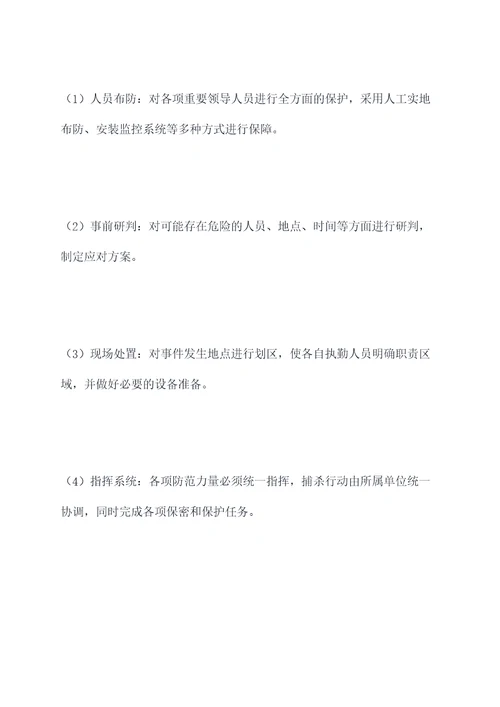 （1）人员布防：对各项重要领导人员进行全方面的保护，采用人工实地布防、安装监控系统等多种方式进行保障。

（2）事前研判：对可能存在危险的人员、地点、时间等方面进行研判，制定应对方案。

（3）现场处置：对事件发生地点进行划区，使各自执勤人员明确职责区域，并做好必要的设备准备。

（4）指挥系统：各项防范力量必须统一指挥，捕杀行动由所属单位统一协调，同时完成各项保密和保护任务。